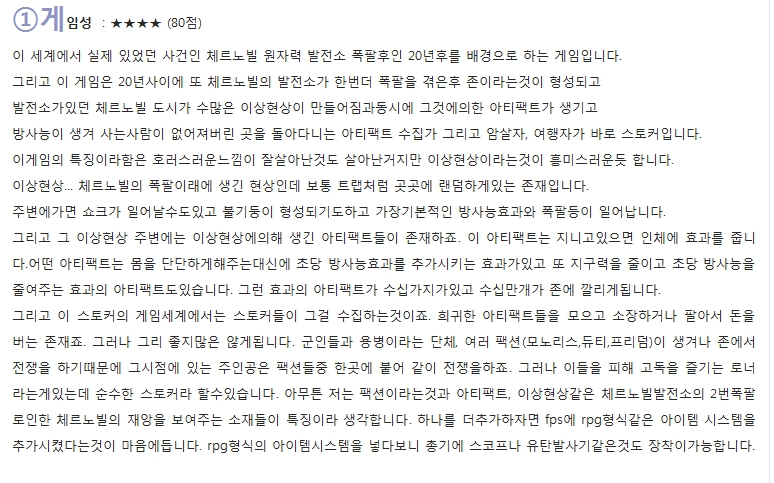 ①게임성 : ★★★★ (80점)

이 세계에서 실제 있었던 사건인 체르노빌 원자력 발전소 폭팔후인 20년후를 배경으로 하는 게임입니다.

그리고 이 게임은 20년사이에 또 체르노빌의 발전소가 한번더 폭팔을 겪은후 존이라는것이 형성되고

발전소가있던 체르노빌 도시가 수많은 이상현상이 만들어짐과동시에 그것에의한 아티팩트가 생기고

방사능이 생겨 사는사람이 없어져버린 곳을 돌아다니는 아티팩트 수집가 그리고 암살자, 여행자가 바로 스토커입니다.

이게임의 특징이라함은 호러스러운느낌이 잘살아난것도 살아난거지만 이상현상이라는것이 흥미스러운듯 합니다.

이상현상... 체르노빌의 폭팔이래에 생긴 현상인데 보통 트랩처럼 곳곳에 랜덤하게있는 존재입니다.

주변에가면 쇼크가 일어날수도있고 불기둥이 형성되기도하고 가장기본적인 방사능효과와 폭팔등이 일어납니다.

그리고 그 이상현상 주변에는 이상현상에의해 생긴 아티팩트들이 존재하죠. 이 아티팩트는 지니고있으면 인체에 효과를 줍니다.어떤 아티팩트는 몸을 단단하게해주는대신에 초당 방사능효과를 추가시키는 효과가있고 또 지구력을 줄이고 초당 방사능을 줄여주는 효과의 아티팩트도있습니다. 그런 효과의 아티팩트가 수십가지가있고 수십만개가 존에 깔리게됩니다.

그리고 이 스토커의 게임세계에서는 스토커들이 그걸 수집하는것이죠. 희귀한 아티팩트들을 모으고 소장하거나 팔아서 돈을 버는 존재죠. 그러나 그리 좋지많은 않게됩니다. 군인들과 용병이라는 단체, 여러 팩션(모노리스,듀티,프리덤)이 생겨나 존에서 전쟁을 하기때문에 그시점에 있는 주인공은 팩션들중 한곳에 붙어 같이 전쟁을하죠. 그러나 이들을 피해 고독을 즐기는 로너라는게있는데 순수한 스토커라 할수있습니다. 아무튼 저는 팩션이라는것과 아티팩트, 이상현상같은 체르노빌발전소의 2번폭팔로인한 체르노빌의 재앙을 보여주는 소재들이 특징이라 생각합니다. 하나를 더추가하자면 fps에 rpg형식같은 아이템 시스템을 추가시켰다는것이 마음에듭니다. rpg형식의 아이템시스템을 넣다보니 총기에 스코프나 유탄발사기같은것도 장착이가능합니다.